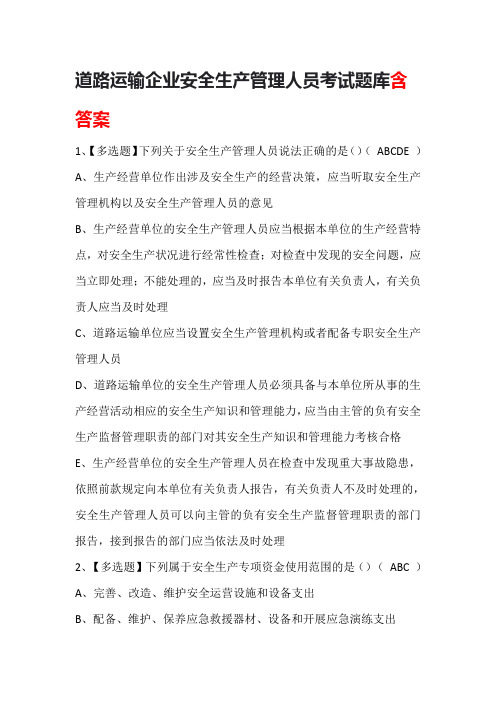 道路运输企业安全生产管理人员考试题库含答案

1、【多选题】下列关于安全生产管理人员说法正确的是（）（ ABCDE ）

A、生产经营单位作出涉及安全生产的经营决策，应当听取安全生产管理机构以及安全生产管理人员的意见

B、生产经营单位的安全生产管理人员应当根据本单位的生产经营特点，对安全生产状况进行经常性检查；对检查中发现的安全问题，应当立即处理；不能处理的，应当及时报告本单位有关负责人，有关负责人应当及时处理

C、道路运输单位应当设置安全生产管理机构或者配备专职安全生产管理人员

D、道路运输单位的安全生产管理人员必须具备与本单位所从事的生产经营活动相应的安全生产知识和管理能力，应当由主管的负有安全生产监督管理职责的部门对其安全生产知识和管理能力考核合格

E、生产经营单位的安全生产管理人员在检查中发现重大事故隐患，依照前款规定向本单位有关负责人报告，有关负责人不及时处理的，安全生产管理人员可以向主管的负有安全生产监督管理职责的部门报告，接到报告的部门应当依法及时处理

2、【多选题】下列属于安全生产专项资金使用范围的是（）（ ABC ）

A、完善、改造、维护安全运营设施和设备支出

B、配备、维护、保养应急救援器材、设备和开展应急演练支出